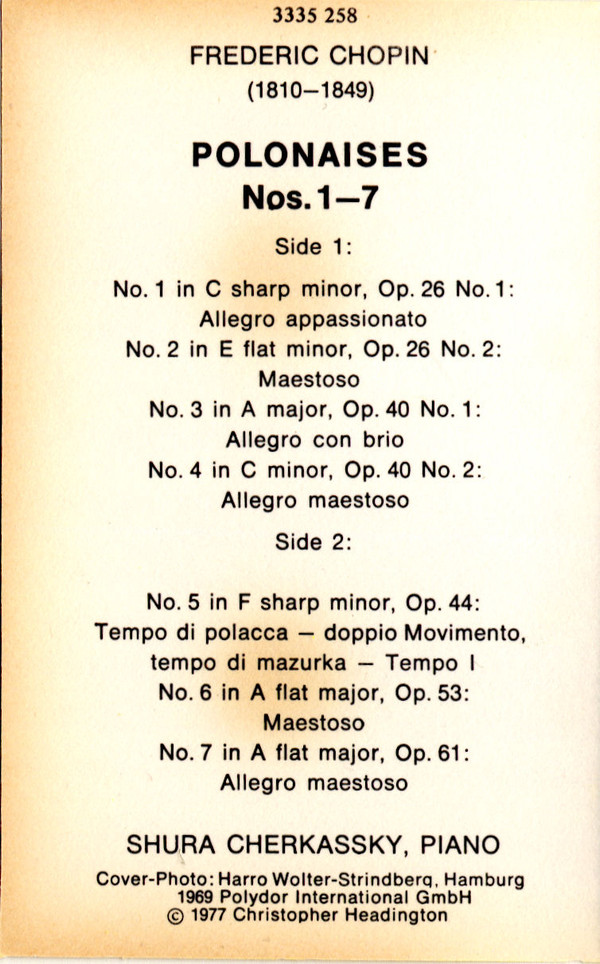 3335 258

FREDERIC CHOPIN
(1810–1849)

POLONAISES
Nos. 1–7

Side 1:

No. 1 in C sharp minor, Op. 26 No. 1:
Allegro appassionato
No. 2 in E flat minor, Op. 26 No. 2:
Maestoso
No. 3 in A major, Op. 40 No. 1:
Allegro con brio
No. 4 in C minor, Op. 40 No. 2:
Allegro maestoso

Side 2:

No. 5 in F sharp minor, Op. 44:
Tempo di polacca – doppio Movimento,
tempo di mazurka – Tempo I
No. 6 in A flat major, Op. 53:
Maestoso
No. 7 in A flat major, Op. 61:
Allegro maestoso

SHURA CHERKASSKY, PIANO

Cover-Photo: Harro Wolter-Strindberg, Hamburg
1969 Polydor International GmbH
© 1977 Christopher Headington